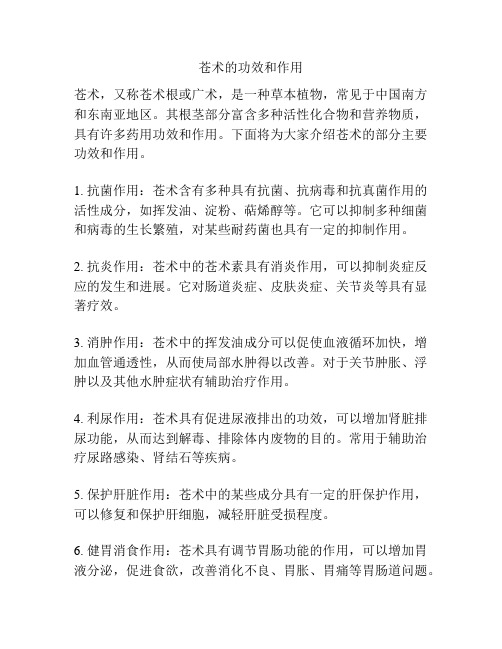 苍术的功效和作用

苍术，又称苍术根或广术，是一种草本植物，常见于中国南方和东南亚地区。其根茎部分富含多种活性化合物和营养物质，具有许多药用功效和作用。下面将为大家介绍苍术的部分主要功效和作用。

1. 抗菌作用：苍术含有多种具有抗菌、抗病毒和抗真菌作用的活性成分，如挥发油、淀粉、萜烯醇等。它可以抑制多种细菌和病毒的生长繁殖，对某些耐药菌也具有一定的抑制作用。

2. 抗炎作用：苍术中的苍术素具有消炎作用，可以抑制炎症反应的发生和进展。它对肠道炎症、皮肤炎症、关节炎等具有显著疗效。

3. 消肿作用：苍术中的挥发油成分可以促使血液循环加快，增加血管通透性，从而使局部水肿得以改善。对于关节肿胀、浮肿以及其他水肿症状有辅助治疗作用。

4. 利尿作用：苍术具有促进尿液排出的功效，可以增加肾脏排尿功能，从而达到解毒、排除体内废物的目的。常用于辅助治疗尿路感染、肾结石等疾病。

5. 保护肝脏作用：苍术中的某些成分具有一定的肝保护作用，可以修复和保护肝细胞，减轻肝脏受损程度。

6. 健胃消食作用：苍术具有调节胃肠功能的作用，可以增加胃液分泌，促进食欲，改善消化不良、胃胀、胃痛等胃肠道问题。